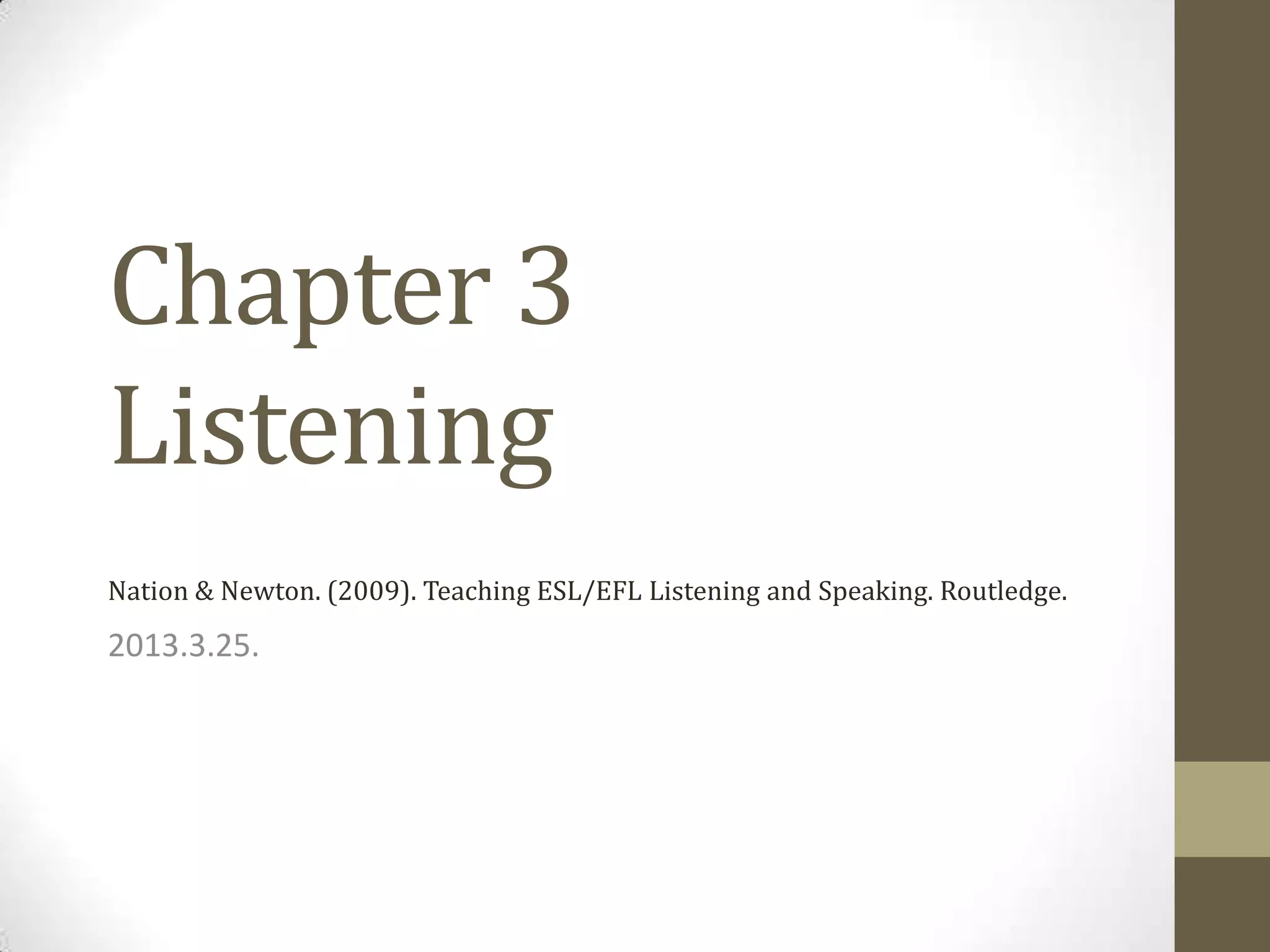 Chapter 3
Listening

Nation & Newton. (2009). Teaching ESL/EFL Listening and Speaking. Routledge.

2013.3.25.